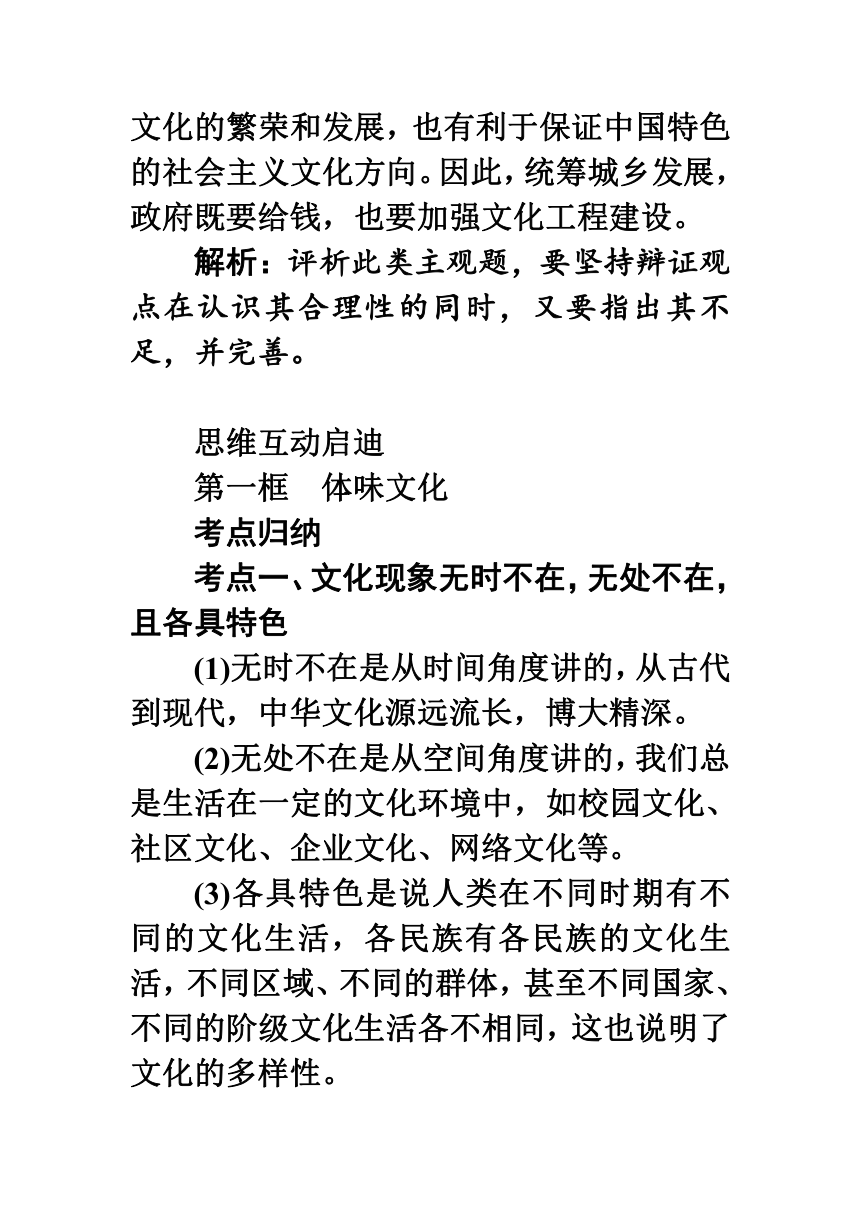 文化的繁荣和发展，也有利于保证中国特色的社会主义文化方向。因此，统筹城乡发展，政府既要给钱，也要加强文化工程建设。

解析：评析此类主观题，要坚持辩证观点在认识其合理性的同时，又要指出其不足，并完善。

思维互动启迪

第一框　体味文化

考点归纳

考点一、文化现象无时不在，无处不在，且各具特色

(1)无时不在是从时间角度讲的，从古代到现代，中华文化源远流长，博大精深。

(2)无处不在是从空间角度讲的，我们总是生活在一定的文化环境中，如校园文化、社区文化、企业文化、网络文化等。

(3)各具特色是说人类在不同时期有不同的文化生活，各民族有各民族的文化生活，不同区域、不同的群体，甚至不同国家、不同的阶级文化生活各不相同，这也说明了文化的多样性。